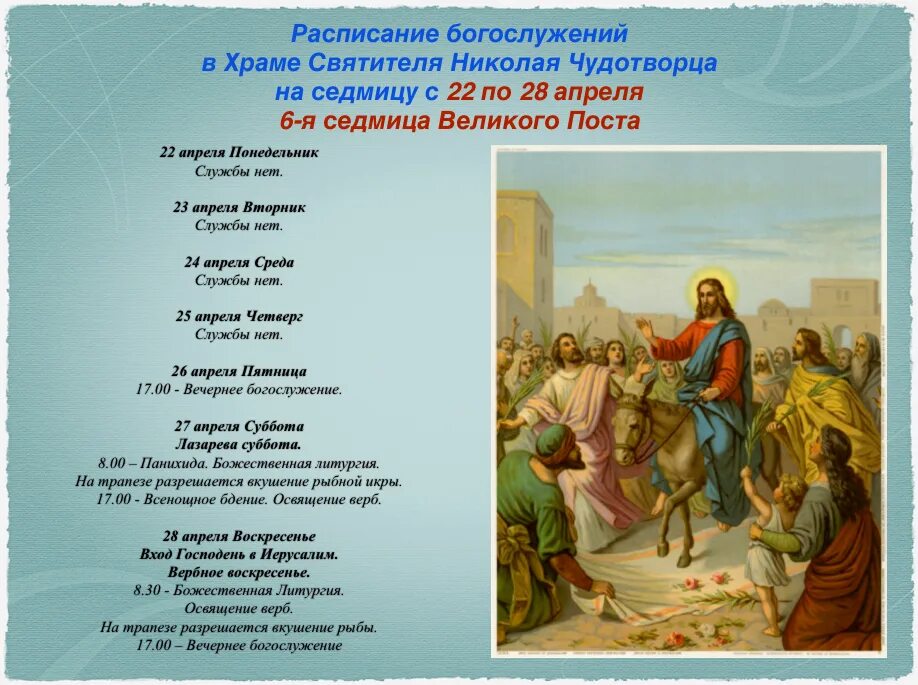 Расписание богослужений
в Храме Святителя Николая Чудотворца
на седмицу с 22 по 28 апреля
6-я седмица Великого Поста

22 апреля Понедельник
Службы нет.

23 апреля Вторник
Службы нет.

24 апреля Среда
Службы нет.

25 апреля Четверг
Службы нет.

26 апреля Пятница
17.00 - Вечернее богослужение.

27 апреля Суббота
Лазарева суббота.
8.00 – Панихида. Божественная литургия.
На трапезе разрешается вкушение рыбной икры.
17.00 - Всенощное бдение. Освящение верб.

28 апреля Воскресенье
Вход Господень в Иерусалим.
Вербное воскресенье.
8.30 - Божественная Литургия.
Освящение верб.
На трапезе разрешается вкушение рыбы.
17.00 – Вечернее богослужение